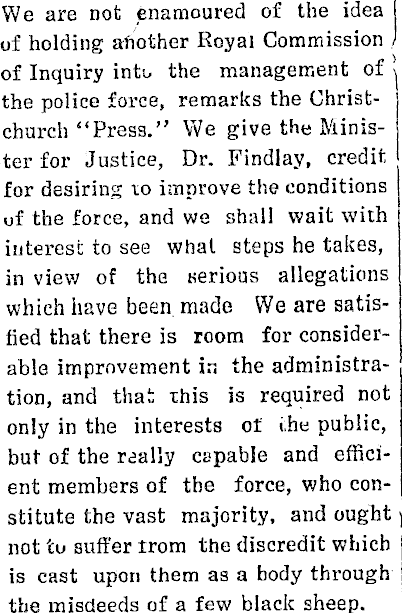 We are not enamoured of the idea of holding another Royal Commission of Inquiry into the management of the police force, remarks the Christchurch "Press." We give the Minister for Justice, Dr. Findlay, credit for desiring to improve the conditions of the force, and we shall wait with interest to see what steps he takes, in view of the serious allegations which have been made We are satisfied that there is room for considerable improvement in the administration, and that this is required not only in the interests of the public, but of the really capable and efficient members of the force, who constitute the vast majority, and ought not to suffer from the discredit which is cast upon them as a body through the misdeeds of a few black sheep.